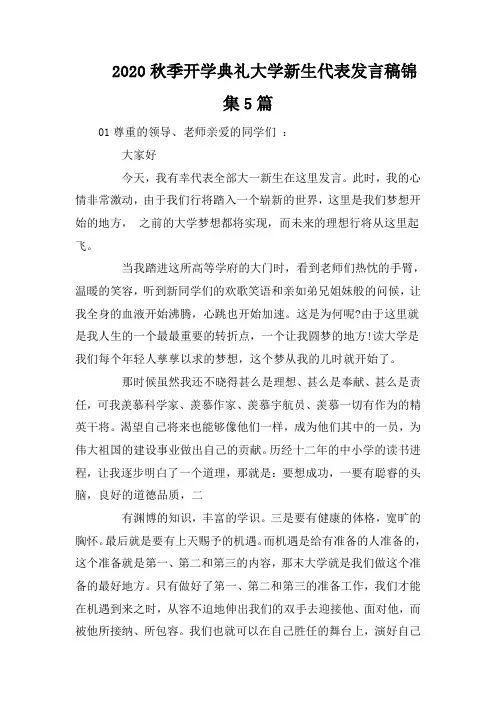 2020 秋季开学典礼大学新生代表发言稿锦集 5 篇

01 尊重的领导、老师亲爱的同学们 ：

大家好

今天，我有幸代表全部大一新生在这里发言。此时，我的心情非常激动，由于我们行将踏入一个崭新的世界，这里是我们梦想开始的地方， 之前的大学梦想都将实现，而未来的理想行将从这里起飞。

当我踏进这所高等学府的大门时，看到老师们热忱的手臂，温暖的笑容，听到新同学们的欢歌笑语和亲如弟兄姐妹般的问候，让我全身的血液开始沸腾，心跳也开始加速。这是为何呢?由于这里就是我人生的一个最最重要的转折点，一个让我圆梦的地方!读大学是我们每个年轻人孳孳以求的梦想，这个梦从我的儿时就开始了。

那时候虽然我还不晓得甚么是理想、甚么是奉献、甚么是责任，可我羡慕科学家、羡慕作家、羡慕宇航员、羡慕一切有作为的精英干将。渴望自己将来也能够像他们一样，成为他们其中的一员，为伟大祖国的建设事业做出自己的贡献。历经十二年的中小学的读书进程，让我逐步明白了一个道理，那就是：要想成功，一要有聪睿的头脑，良好的道德品质，二

有渊博的知识，丰富的学识。三是要有健康的体格，宽旷的胸怀。最后就是要有上天赐予的机遇。而机遇是给有准备的人准备的，这个准备就是第一、第二和第三的内容，那末大学就是我们做这个准备的最好地方。只有做好了第一、第二和第三的准备工作，我们才能在机遇到来之时，从容不迫地伸出我们的双手去迎接他、面对他，而被他所接纳、所包容。我们也就可以在自己胜任的舞台上，演好自己